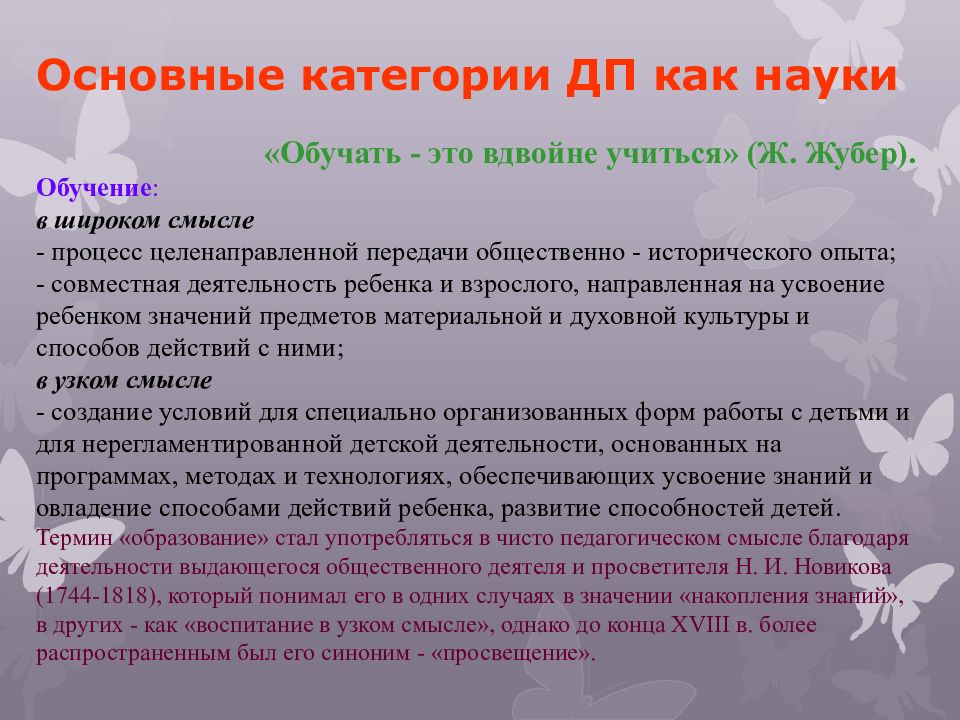 Основные категории ДП как науки

«Обучать - это вдвойне учиться» (Ж. Жубер).

Обучение:
в широком смысле
- процесс целенаправленной передачи общественно - исторического опыта;
- совместная деятельность ребенка и взрослого, направленная на усвоение ребенком значений предметов материальной и духовной культуры и способов действий с ними;
в узком смысле
- создание условий для специально организованных форм работы с детьми и для нерегламентированной детской деятельности, основанных на программах, методах и технологиях, обеспечивающих усвоение знаний и овладение способами действий ребенка, развитие способностей детей.
Термин «образование» стал употребляться в чисто педагогическом смысле благодаря деятельности выдающегося общественного деятеля и просветителя Н. И. Новикова (1744-1818), который понимал его в одних случаях в значении «накопления знаний», в других - как «воспитание в узком смысле», однако до конца XVIII в. более распространенным был его синоним - «просвещение».